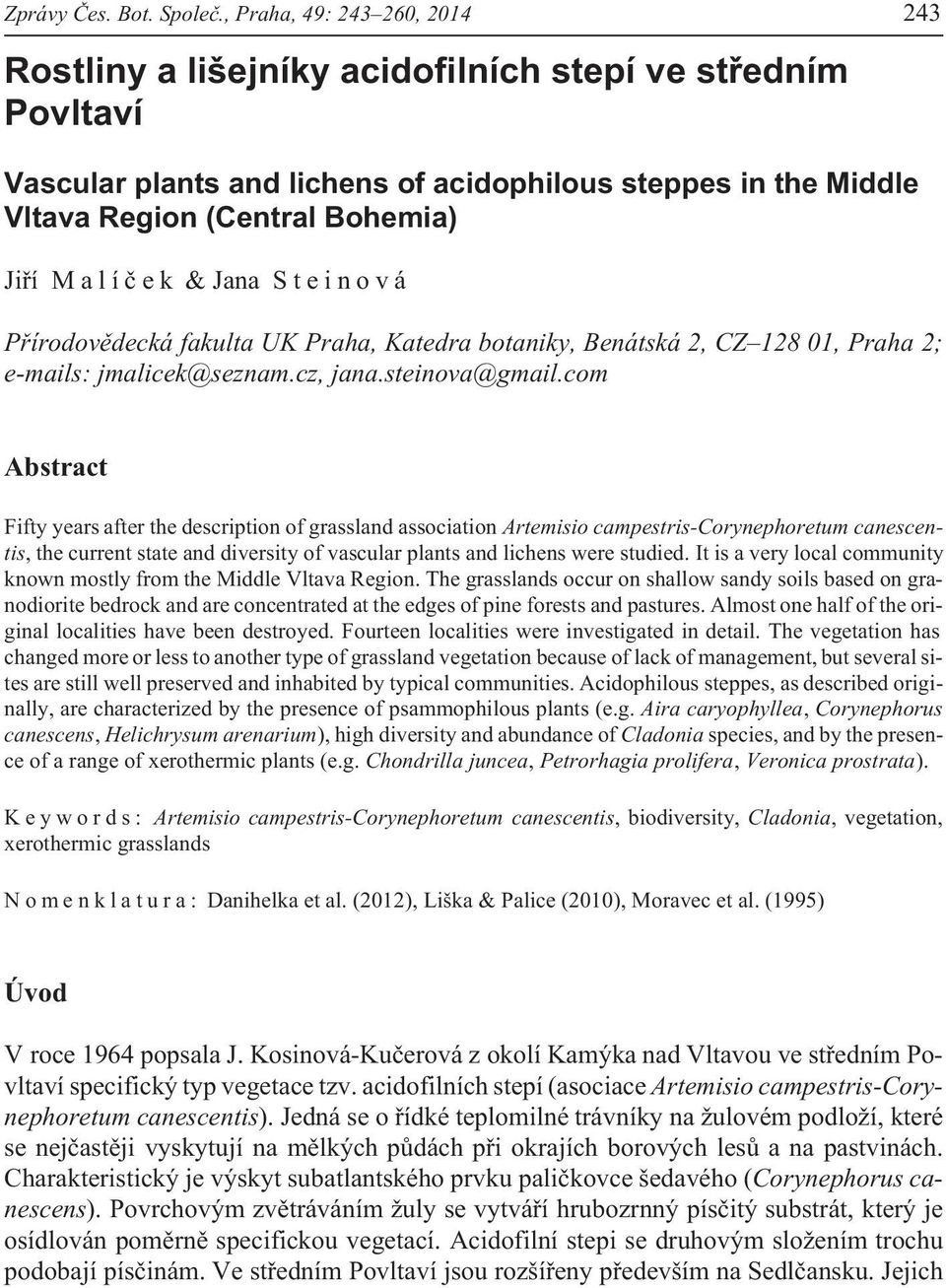 Zprávy Čes. Bot. Společ., Praha, 49: 243–260, 2014 243

Rostliny a lišejníky acidofilních stepí ve středním Povltaví

Vascular plants and lichens of acidophilous steppes in the Middle Vltava Region (Central Bohemia)

Jiří Malíček & Jana Steinová

Přírodovědecká fakulta UK Praha, Katedra botaniky, Benátská 2, CZ–128 01, Praha 2; e-mails: jmalicek@seznam.cz, jana.steinova@gmail.com

Abstract

Fifty years after the description of grassland association Artemisio campestris-Corynephoretum canescentis, the current state and diversity of vascular plants and lichens were studied. It is a very local community known mostly from the Middle Vltava Region. The grasslands occur on shallow sandy soils based on granodiorite bedrock and are concentrated at the edges of pine forests and pastures. Almost one half of the original localities have been destroyed. Fourteen localities were investigated in detail. The vegetation has changed more or less to another type of grassland vegetation because of lack of management, but several sites are still well preserved and inhabited by typical communities. Acidophilous steppes, as described originally, are characterized by the presence of psammophilous plants (e.g. Aira caryophyllea, Corynephorus canescens, Helichrysum arenarium), high diversity and abundance of Cladonia species, and by the presence of a range of xerothermic plants (e.g. Chondrilla juncea, Petrorhagia prolifera, Veronica prostrata).

Keywords: Artemisio campestris-Corynephoretum canescentis, biodiversity, Cladonia, vegetation, xerothermic grasslands

Nomenklatura: Danihelka et al. (2012), Liška & Palice (2010), Moravec et al. (1995)

Úvod

V roce 1964 popsala J. Kosinová-Kučerová z okolí Kamýka nad Vltavou ve středním Povltaví specifický typ vegetace tzv. acidofilních stepí (asociace Artemisio campestris-Corynephoretum canescentis). Jedná se o řídké teplomilné trávníky na žulovém podloží, které se nejčastěji vyskytují na mělkých půdách při okrajích borových lesů a na pastvinách. Charakteristický je výskyt subatlantského prvku paličkovce šedavého (Corynephorus canescens). Povrchovým zvětráváním žuly se vytváří hrubozrnný písčitý substrát, který je osídlován poměrně specifickou vegetací. Acidofilní stepi se druhovým složením trochu podobají písčinám. Ve středním Povltaví jsou rozšířeny především na Sedlčansku. Jejich